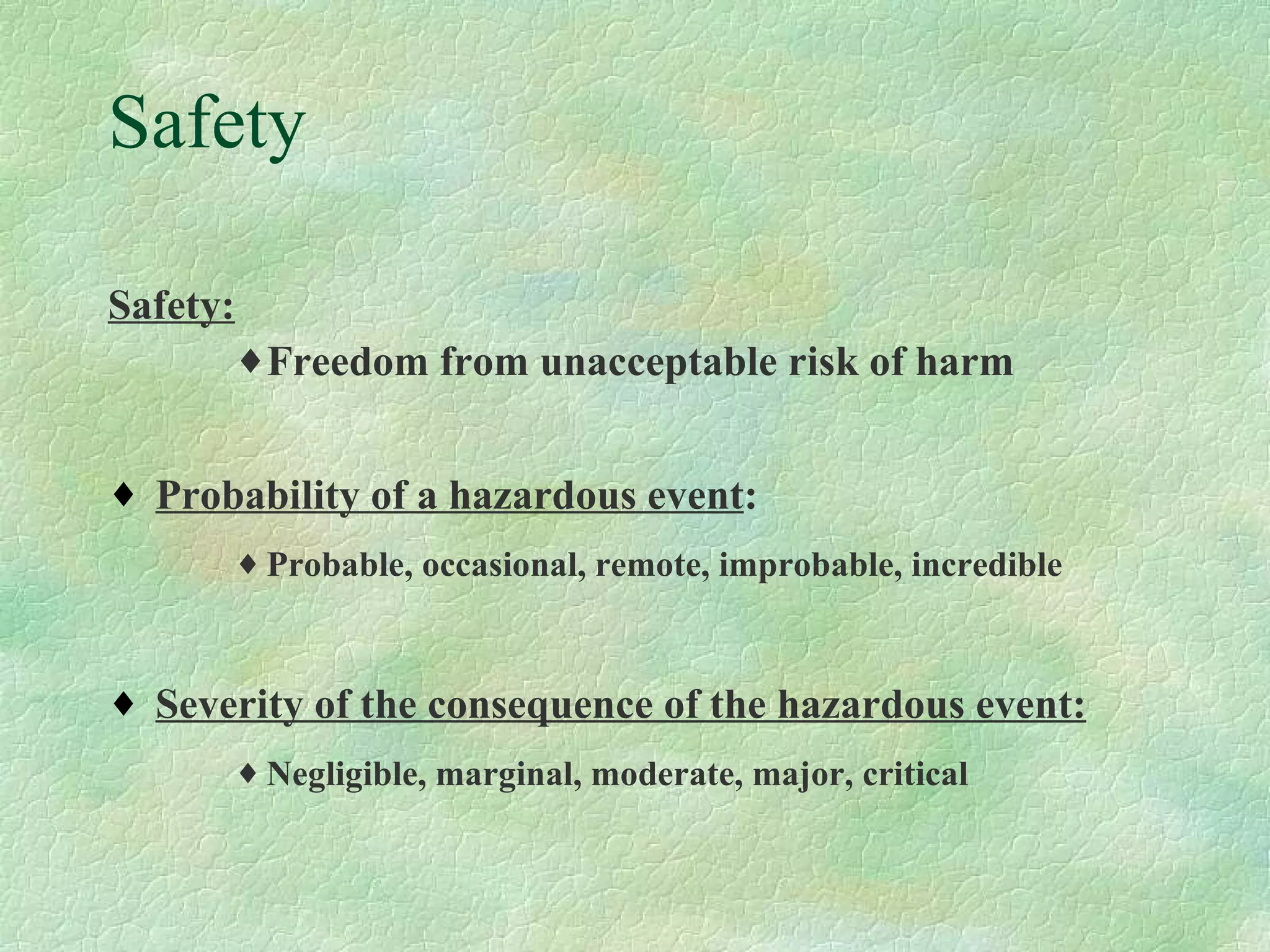 Safety

Safety:

♦ Freedom from unacceptable risk of harm

♦ Probability of a hazardous event:

♦ Probable, occasional, remote, improbable, incredible

♦ Severity of the consequence of the hazardous event:

♦ Negligible, marginal, moderate, major, critical